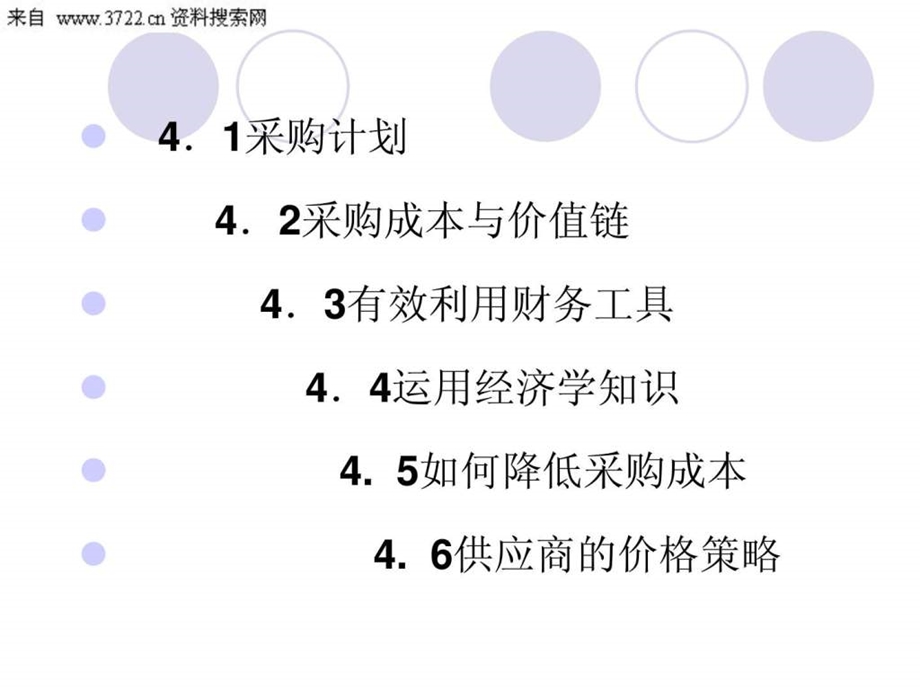 来自 www.3722.cn 资料搜索网

4．1采购计划

4．2采购成本与价值链

4．3有效利用财务工具

4．4运用经济学知识

4. 5如何降低采购成本

4. 6供应商的价格策略